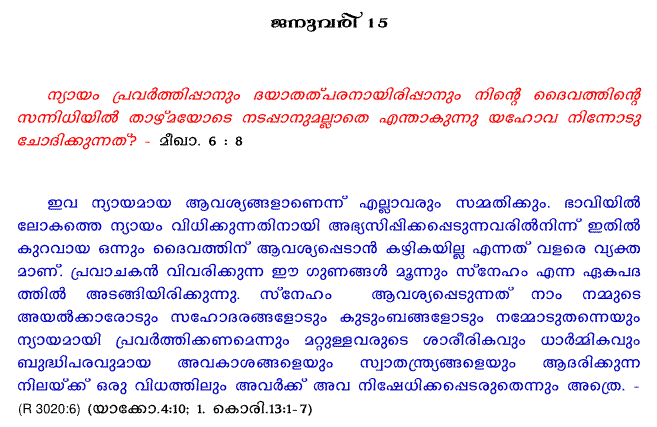 ജനുവരി 15

ന്യായം പ്രവർത്തിപ്പാനും ദയാതത്പരനായിരിപ്പാനും നിന്റെ ദൈവത്തിന്റെ സന്നിധിയിൽ താഴ്മയോടെ നടപ്പാനുമല്ലാതെ എന്താകുന്നു യഹോവ നിന്നോടു ചോദിക്കുന്നത്? - മീഖാ. 6 : 8

ഇവ ന്യായമായ ആവശ്യങ്ങളാണെന്ന് എല്ലാവരും സമ്മതിക്കും. ഭാവിയിൽ ലോകത്തെ ന്യായം വിധിക്കുന്നതിനായി അഭ്യസിപ്പിക്കപ്പെടുന്നവരിൽനിന്ന് ഇതിൽ കുറവായ ഒന്നും ദൈവത്തിന് ആവശ്യപ്പെടാൻ കഴികയില്ല എന്നത് വളരെ വ്യക്തമാണ്. പ്രവാചകൻ വിവരിക്കുന്ന ഈ ഗുണങ്ങൾ മൂന്നും സ്നേഹം എന്ന ഏകപദത്തിൽ അടങ്ങിയിരിക്കുന്നു. സ്നേഹം ആവശ്യപ്പെടുന്നത് നാം നമ്മുടെ അയൽക്കാരോടും സഹോദരങ്ങളോടും കുടുംബങ്ങളോടും നമ്മോടുതന്നെയും ന്യായമായി പ്രവർത്തിക്കണമെന്നും മറ്റുള്ളവരുടെ ശാരീരികവും ധാർമ്മികവും ബുദ്ധിപരവുമായ അവകാശങ്ങളെയും സ്വാതന്ത്ര്യങ്ങളെയും ആദരിക്കുന്ന നിലയ്ക്ക് ഒരു വിധത്തിലും അവർക്ക് അവ നിഷേധിക്കപ്പെടരുതെന്നും അത്രെ. - (R 3020:6) (യാക്കോ.4:10; 1. കൊരി.13:1-7)